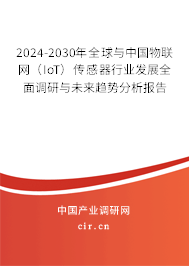 2024-2030年全球与中国物联网（IoT）传感器行业发展全面调研与未来趋势分析报告

中国产业调研网

cir.cn